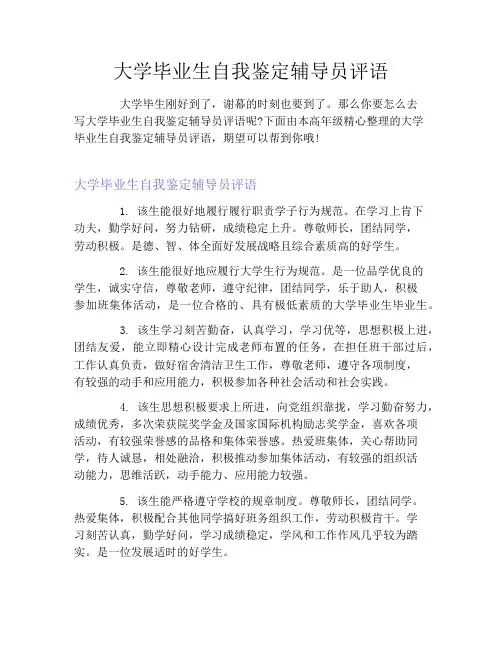 大学毕业生自我鉴定辅导员评语

大学毕生刚好到了，谢幕的时刻也要到了。那么你要怎么去写大学毕业生自我鉴定辅导员评语呢?下面由本高年级精心整理的大学毕业生自我鉴定辅导员评语，期望可以帮到你哦!

大学毕业生自我鉴定辅导员评语

1. 该生能很好地履行履行职责学子行为规范。在学习上肯下功夫，勤学好问，努力钻研，成绩稳定上升。尊敬师长，团结同学，劳动积极。是德、智、体全面好发展战略且综合素质高的好学生。

2. 该生能很好地应履行大学生行为规范。是一位品学优良的学生，诚实守信，尊敬老师，遵守纪律，团结同学，乐于助人，积极参加班集体活动，是一位合格的、具有极低素质的大学毕业生毕业生。

3. 该生学习刻苦勤奋，认真学习，学习优等，思想积极上进，团结友爱，能立即精心设计完成老师布置的任务，在担任班干部过后，工作认真负责，做好宿舍清洁卫生工作，尊敬老师，遵守各项制度，有较强的动手和应用能力，积极参加各种社会活动和社会实践。

4. 该生思想积极要求上所进，向党组织靠拢，学习勤奋努力，成绩优秀，多次荣获院奖学金及国家国际机构励志奖学金，喜欢各项活动，有较强荣誉感的品格和集体荣誉感。热爱班集体，关心帮助同学，待人诚恳，相处融洽，积极推动参加集体活动，有较强的组织活动能力，思维活跃，动手能力、应用能力较强。

5. 该生能严格遵守学校的规章制度。尊敬师长，团结同学。热爱集体，积极配合其他同学搞好班务组织工作，劳动积极肯干。学习刻苦认真，勤学好问，学习成绩稳定，学风和工作作风几乎较为踏实。是一位发展适时的好学生。